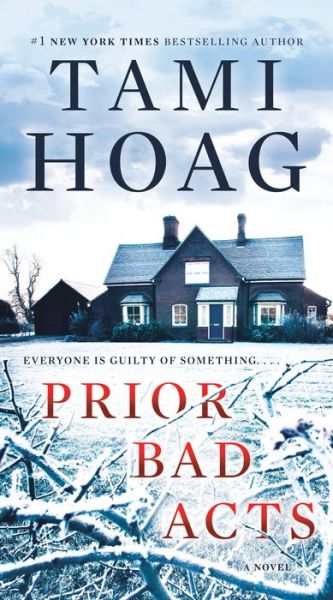 #1 NEW YORK TIMES BESTSELLING AUTHOR

TAMI HOAG

EVERYONE IS GUILTY OF SOMETHING. . . .

PRIOR BAD ACTS

A NOVEL